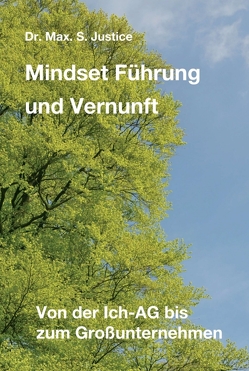 Dr. Max. S. Justice

Mindset Führung und Vernunft

Von der Ich-AG bis zum Großunternehmen